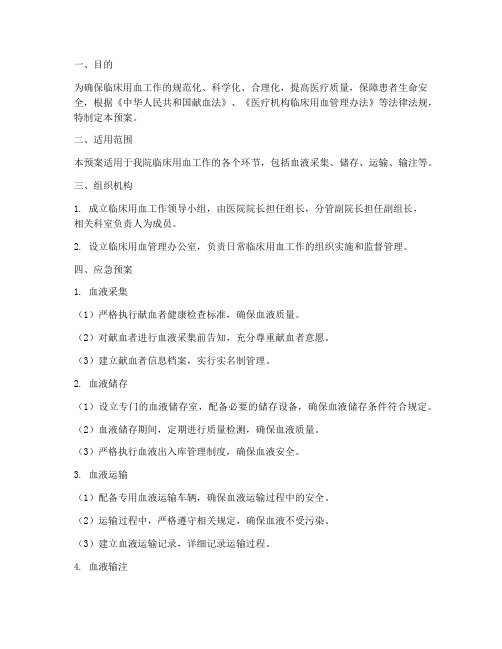 一、目的

为确保临床用血工作的规范化、科学化、合理化，提高医疗质量，保障患者生命安全，根据《中华人民共和国献血法》、《医疗机构临床用血管理办法》等法律法规，特制定本预案。

二、适用范围

本预案适用于我院临床用血工作的各个环节，包括血液采集、储存、运输、输注等。

三、组织机构

1. 成立临床用血工作领导小组，由医院院长担任组长，分管副院长担任副组长，相关科室负责人为成员。

2. 设立临床用血管理办公室，负责日常临床用血工作的组织实施和监督管理。

四、应急预案

1. 血液采集

（1）严格执行献血者健康检查标准，确保血液质量。

（2）对献血者进行血液采集前告知，充分尊重献血者意愿。

（3）建立献血者信息档案，实行实名制管理。

2. 血液储存

（1）设立专门的血液储存室，配备必要的储存设备，确保血液储存条件符合规定。

（2）血液储存期间，定期进行质量检测，确保血液质量。

（3）严格执行血液出入库管理制度，确保血液安全。

3. 血液运输

（1）配备专用血液运输车辆，确保血液运输过程中的安全。

（2）运输过程中，严格遵守相关规定，确保血液不受污染。

（3）建立血液运输记录，详细记录运输过程。

4. 血液输注